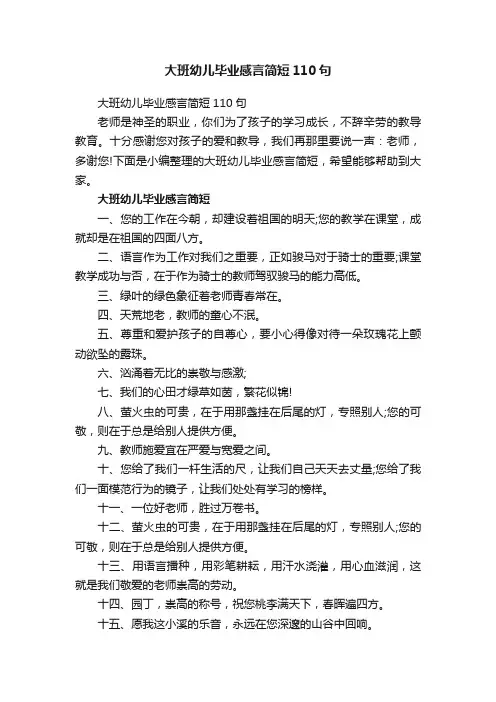 大班幼儿毕业感言简短110句

大班幼儿毕业感言简短110句

老师是神圣的职业，你们为了孩子的学习成长，不辞辛劳的教导教育。十分感谢您对孩子的爱和教导，我们再那里要说一声：老师，多谢您!下面是小编整理的大班幼儿毕业感言简短，希望能够帮助到大家。

大班幼儿毕业感言简短

一、您的工作在今朝，却建设着祖国的明天;您的教学在课堂，成就却是在祖国的四面八方。

二、语言作为工作对我们之重要，正如骏马对于骑士的重要;课堂教学成功与否，在于作为骑士的教师驾驭骏马的能力高低。

三、绿叶的绿色象征着老师青春常在。

四、天荒地老，教师的童心不泯。

五、尊重和爱护孩子的自尊心，要小心得像对待一朵玫瑰花上颤动欲坠的露珠。

六、汹涌着无比的崇敬与感激;

七、我们的心田才绿草如茵，繁花似锦!

八、萤火虫的可贵，在于用那盏挂在后尾的灯，专照别人;您的可敬，则在于总是给别人提供方便。

九、教师施爱宜在严爱与宽爱之间。

十、您给了我们一杆生活的尺，让我们自己天天去丈量;您给了我们一面模范行为的镜子，让我们处处有学习的榜样。

十一、一位好老师，胜过万卷书。

十二、萤火虫的可贵，在于用那盏挂在后尾的灯，专照别人;您的可敬，则在于总是给别人提供方便。

十三、用语言播种，用彩笔耕耘，用汗水浇灌，用心血滋润，这就是我们敬爱的老师崇高的劳动。

十四、园丁，崇高的称号，祝您桃李满天下，春晖遍四方。

十五、愿我这小溪的乐音，永远在您深邃的山谷中回响。